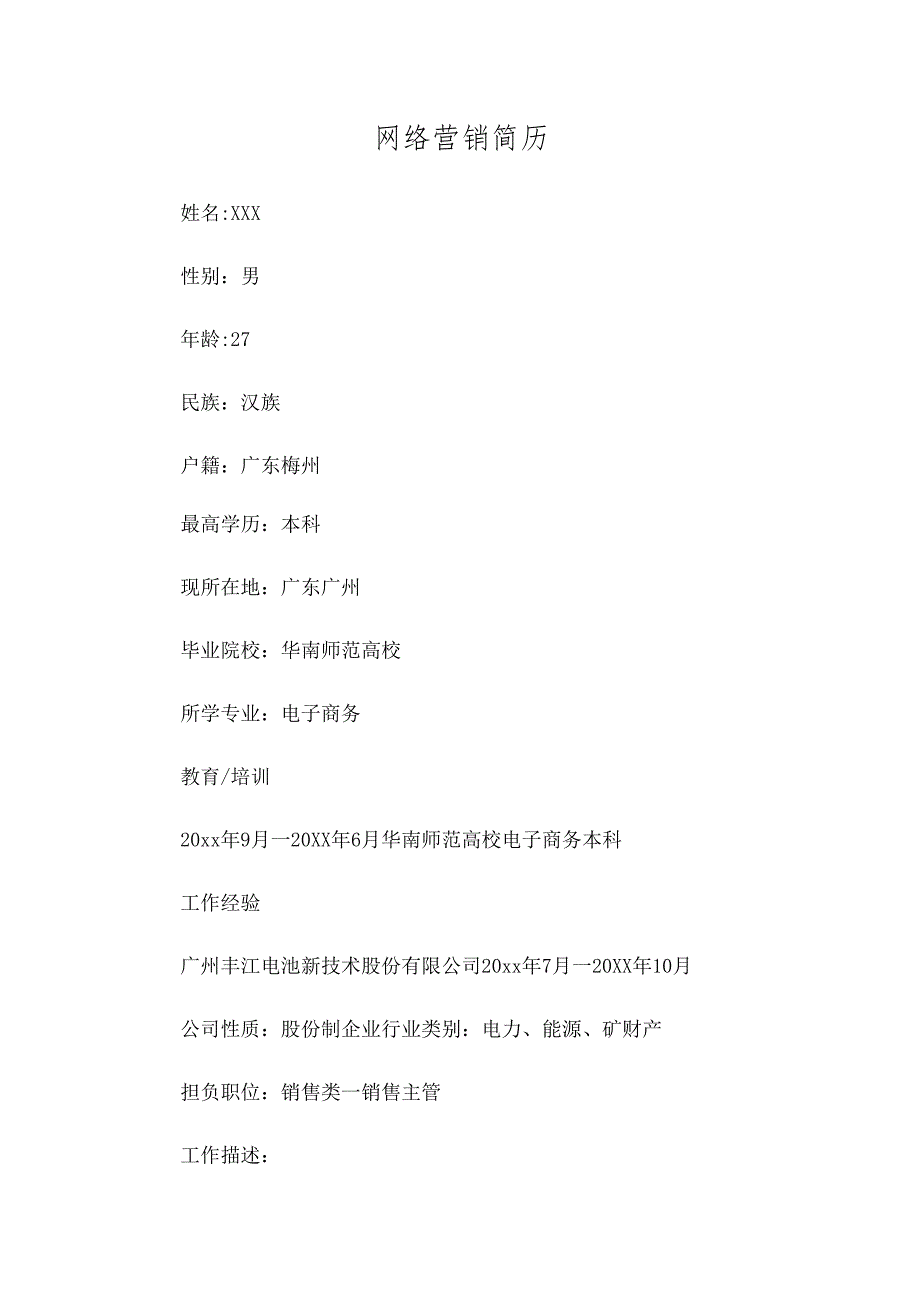 网络营销简历

姓名:XXX

性别：男

年龄:27

民族：汉族

户籍：广东梅州

最高学历：本科

现所在地：广东广州

毕业院校：华南师范高校

所学专业：电子商务

教育/培训

20xx年9月一20XX年6月华南师范高校电子商务本科

工作经验

广州丰江电池新技术股份有限公司20xx年7月一20XX年10月

公司性质：股份制企业行业类别：电力、能源、矿财产

担负职位：销售类一销售主管

工作描述：